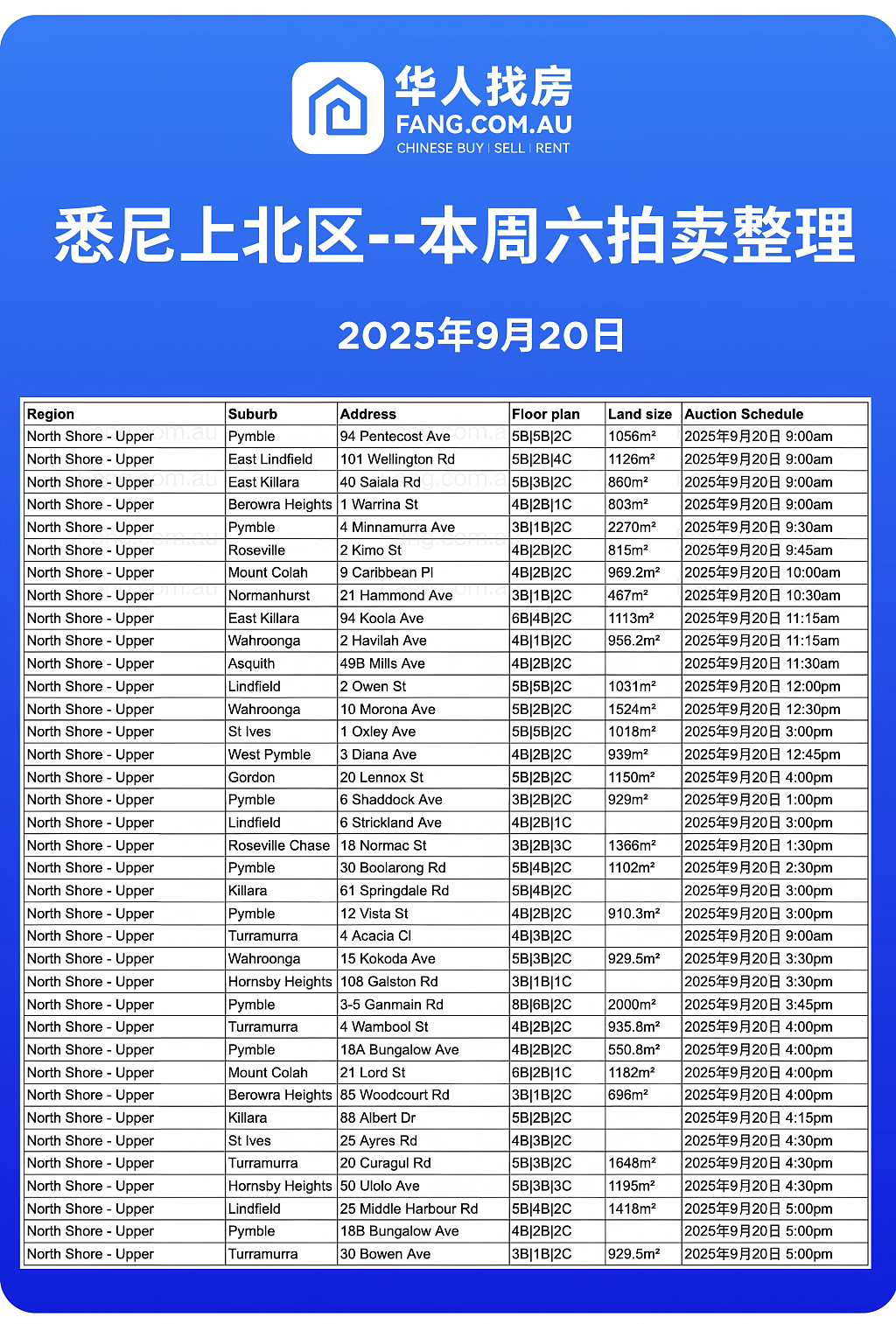 华人找房
FANG.COM.AU
CHINESE BUY | SELL | RENT

悉尼上北区--本周六拍卖整理

2025年9月20日

| Region | Suburb | Address | Floor plan | Land size | Auction Schedule |
|---|---|---|---|---|---|
| North Shore - Upper | Pymble | 94 Pentecost Ave | 5B\|5B\|2C | 1056m² | 2025年9月20日 9:00am |
| North Shore - Upper | East Lindfield | 101 Wellington Rd | 5B\|2B\|4C | 1126m² | 2025年9月20日 9:00am |
| North Shore - Upper | East Killara | 40 Saiala Rd | 5B\|3B\|2C | 860m² | 2025年9月20日 9:00am |
| North Shore - Upper | Berowra Heights | 1 Warrina St | 4B\|2B\|1C | 803m² | 2025年9月20日 9:00am |
| North Shore - Upper | Pymble | 4 Minnamurra Ave | 3B\|1B\|2C | 2270m² | 2025年9月20日 9:30am |
| North Shore - Upper | Roseville | 2 Kimo St | 4B\|2B\|2C | 815m² | 2025年9月20日 9:45am |
| North Shore - Upper | Mount Colah | 9 Caribbean Pl | 4B\|2B\|2C | 969.2m² | 2025年9月20日 10:00am |
| North Shore - Upper | Normanhurst | 21 Hammond Ave | 3B\|1B\|2C | 467m² | 2025年9月20日 10:30am |
| North Shore - Upper | East Killara | 94 Koola Ave | 6B\|4B\|2C | 1113m² | 2025年9月20日 11:15am |
| North Shore - Upper | Wahroonga | 2 Havilah Ave | 4B\|1B\|2C | 956.2m² | 2025年9月20日 11:15am |
| North Shore - Upper | Asquith | 49B Mills Ave | 4B\|2B\|2C | | 2025年9月20日 11:30am |
| North Shore - Upper | Lindfield | 2 Owen St | 5B\|5B\|2C | 1031m² | 2025年9月20日 12:00pm |
| North Shore - Upper | Wahroonga | 10 Morona Ave | 5B\|2B\|2C | 1524m² | 2025年9月20日 12:30pm |
| North Shore - Upper | St Ives | 1 Oxley Ave | 5B\|5B\|2C | 1018m² | 2025年9月20日 3:00pm |
| North Shore - Upper | West Pymble | 3 Diana Ave | 4B\|2B\|2C | 939m² | 2025年9月20日 12:45pm |
| North Shore - Upper | Gordon | 20 Lennox St | 5B\|2B\|2C | 1150m² | 2025年9月20日 4:00pm |
| North Shore - Upper | Pymble | 6 Shaddock Ave | 3B\|2B\|2C | 929m² | 2025年9月20日 1:00pm |
| North Shore - Upper | Lindfield | 6 Strickland Ave | 4B\|2B\|1C | | 2025年9月20日 3:00pm |
| North Shore - Upper | Roseville Chase | 18 Normac St | 3B\|2B\|3C | 1366m² | 2025年9月20日 1:30pm |
| North Shore - Upper | Pymble | 30 Boolarong Rd | 5B\|4B\|2C | 1102m² | 2025年9月20日 2:30pm |
| North Shore - Upper | Killara | 61 Springdale Rd | 5B\|4B\|2C | | 2025年9月20日 3:00pm |
| North Shore - Upper | Pymble | 12 Vista St | 4B\|2B\|2C | 910.3m² | 2025年9月20日 3:00pm |
| North Shore - Upper | Turramurra | 4 Acacia Cl | 4B\|3B\|2C | | 2025年9月20日 9:00am |
| North Shore - Upper | Wahroonga | 15 Kokoda Ave | 5B\|3B\|2C | 929.5m² | 2025年9月20日 3:30pm |
| North Shore - Upper | Hornsby Heights | 108 Galston Rd | 3B\|1B\|1C | | 2025年9月20日 3:30pm |
| North Shore - Upper | Pymble | 3-5 Ganmain Rd | 8B\|6B\|2C | 2000m² | 2025年9月20日 3:45pm |
| North Shore - Upper | Turramurra | 4 Wambool St | 4B\|2B\|2C | 935.8m² | 2025年9月20日 4:00pm |
| North Shore - Upper | Pymble | 18A Bungalow Ave | 4B\|2B\|2C | 550.8m² | 2025年9月20日 4:00pm |
| North Shore - Upper | Mount Colah | 21 Lord St | 6B\|2B\|1C | 1182m² | 2025年9月20日 4:00pm |
| North Shore - Upper | Berowra Heights | 85 Woodcourt Rd | 3B\|1B\|2C | 696m² | 2025年9月20日 4:00pm |
| North Shore - Upper | Killara | 88 Albert Dr | 5B\|2B\|2C | | 2025年9月20日 4:15pm |
| North Shore - Upper | St Ives | 25 Ayres Rd | 4B\|3B\|2C | | 2025年9月20日 4:30pm |
| North Shore - Upper | Turramurra | 20 Curagul Rd | 5B\|3B\|2C | 1648m² | 2025年9月20日 4:30pm |
| North Shore - Upper | Hornsby Heights | 50 Ulolo Ave | 5B\|3B\|3C | 1195m² | 2025年9月20日 4:30pm |
| North Shore - Upper | Lindfield | 25 Middle Harbour Rd | 5B\|4B\|2C | 1418m² | 2025年9月20日 5:00pm |
| North Shore - Upper | Pymble | 18B Bungalow Ave | 4B\|2B\|2C | | 2025年9月20日 5:00pm |
| North Shore - Upper | Turramurra | 30 Bowen Ave | 3B\|1B\|2C | 929.5m² | 2025年9月20日 5:00pm |